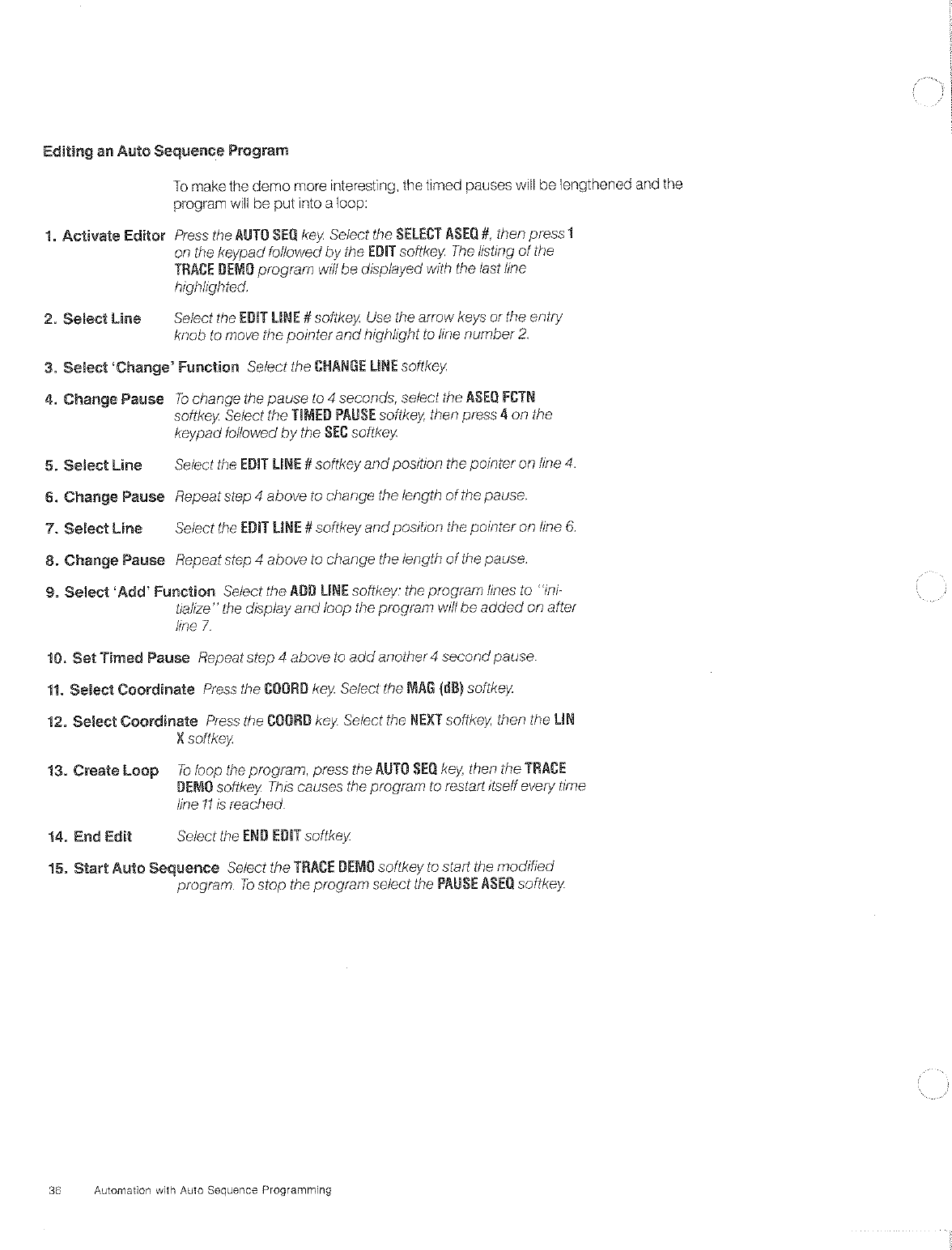 Editing an Auto Sequence Program

To make the demo more interesting, the timed pauses will be lengthened and the program will be put into a loop:

1. Activate Editor Press the AUTO SEQ key. Select the SELECT ASEQ #, then press 1 on the keypad followed by the EDIT softkey. The listing of the TRACE DEMO program will be displayed with the last line highlighted.

2. Select Line Select the EDIT LINE # softkey. Use the arrow keys or the entry knob to move the pointer and highlight to line number 2.

3. Select 'Change' Function Select the CHANGE LINE softkey.

4. Change Pause To change the pause to 4 seconds, select the ASEQ FCTN softkey. Select the TIMED PAUSE softkey, then press 4 on the keypad followed by the SEC softkey.

5. Select Line Select the EDIT LINE # softkey and position the pointer on line 4.

6. Change Pause Repeat step 4 above to change the length of the pause.

7. Select Line Select the EDIT LINE # softkey and position the pointer on line 6.

8. Change Pause Repeat step 4 above to change the length of the pause.

9. Select 'Add' Function Select the ADD LINE softkey: the program lines to "initialize" the display and loop the program will be added on after line 7.

10. Set Timed Pause Repeat step 4 above to add another 4 second pause.

11. Select Coordinate Press the COORD key. Select the MAG (dB) softkey.

12. Select Coordinate Press the COORD key. Select the NEXT softkey, then the LIN X softkey.

13. Create Loop To loop the program, press the AUTO SEQ key, then the TRACE DEMO softkey. This causes the program to restart itself every time line 11 is reached.

14. End Edit Select the END EDIT softkey.

15. Start Auto Sequence Select the TRACE DEMO softkey to start the modified program. To stop the program select the PAUSE ASEQ softkey.

36 Automation with Auto Sequence Programming